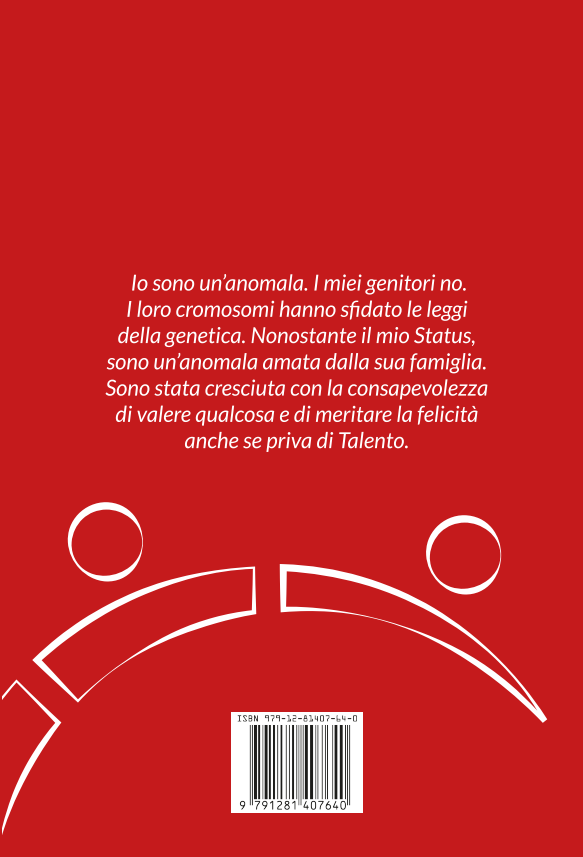 Io sono un'anomala. I miei genitori no. I loro cromosomi hanno sfidato le leggi della genetica. Nonostante il mio Status, sono un'anomala amata dalla sua famiglia. Sono stata cresciuta con la consapevolezza di valere qualcosa e di meritare la felicità anche se priva di Talento.

ISBN 979-12-81407-64-0

9 791281 407640